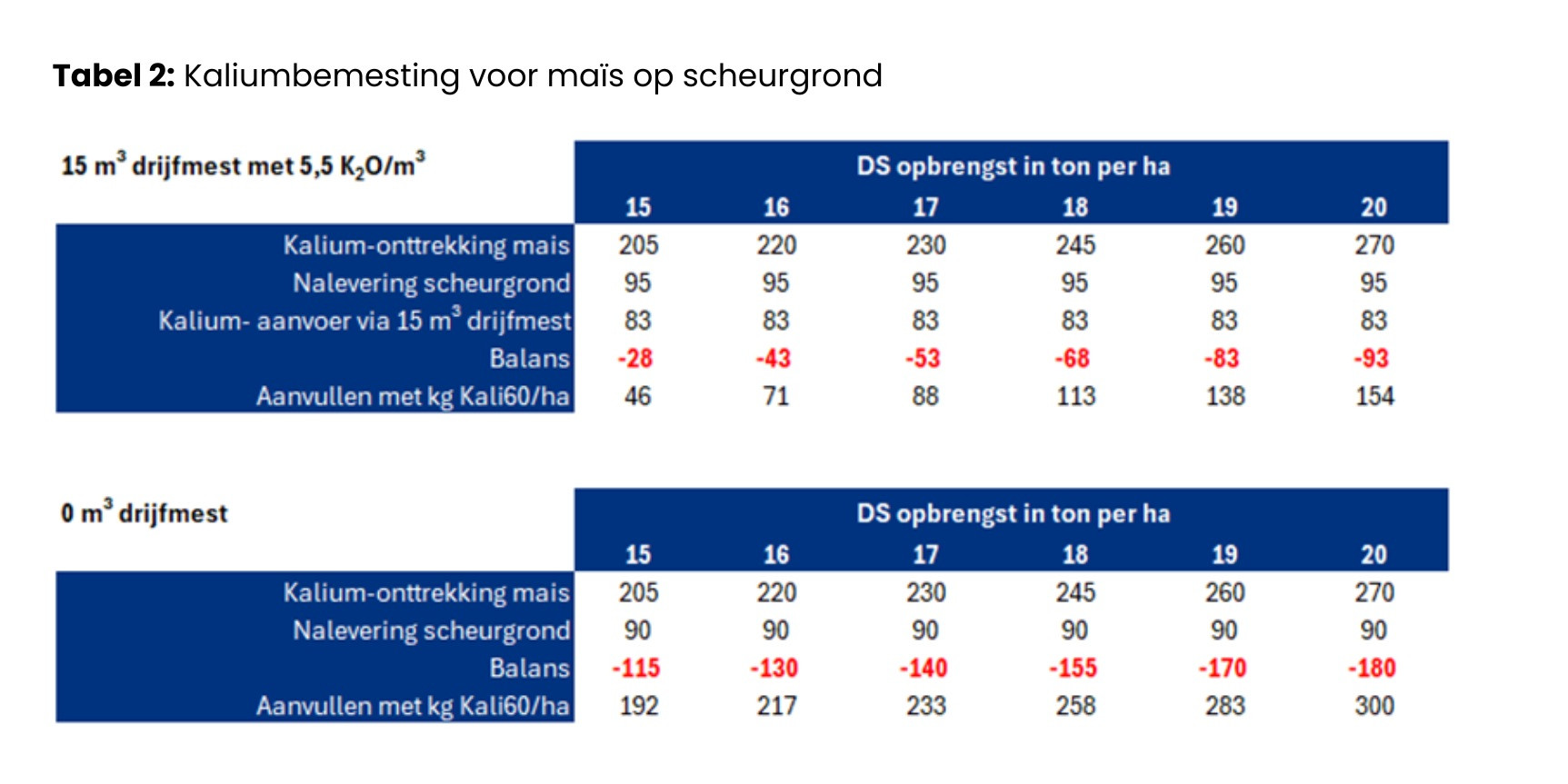 Tabel 2: Kaliumbemesting voor maïs op scheurgrond

| 15 $m^3$ drijfmest met 5,5 $K_2O/m^3$ | DS opbrengst in ton per ha | | | | | |
|---|---|---|---|---|---|---|
| | 15 | 16 | 17 | 18 | 19 | 20 |
| Kalium-onttrekking mais | 205 | 220 | 230 | 245 | 260 | 270 |
| Nalevering scheurgrond | 95 | 95 | 95 | 95 | 95 | 95 |
| Kalium- aanvoer via 15 $m^3$ drijfmest | 83 | 83 | 83 | 83 | 83 | 83 |
| Balans | -28 | -43 | -53 | -68 | -83 | -93 |
| Aanvullen met kg Kali60/ha | 46 | 71 | 88 | 113 | 138 | 154 |

| 0 $m^3$ drijfmest | DS opbrengst in ton per ha | | | | | |
|---|---|---|---|---|---|---|
| | 15 | 16 | 17 | 18 | 19 | 20 |
| Kalium-onttrekking mais | 205 | 220 | 230 | 245 | 260 | 270 |
| Nalevering scheurgrond | 90 | 90 | 90 | 90 | 90 | 90 |
| Balans | -115 | -130 | -140 | -155 | -170 | -180 |
| Aanvullen met kg Kali60/ha | 192 | 217 | 233 | 258 | 283 | 300 |